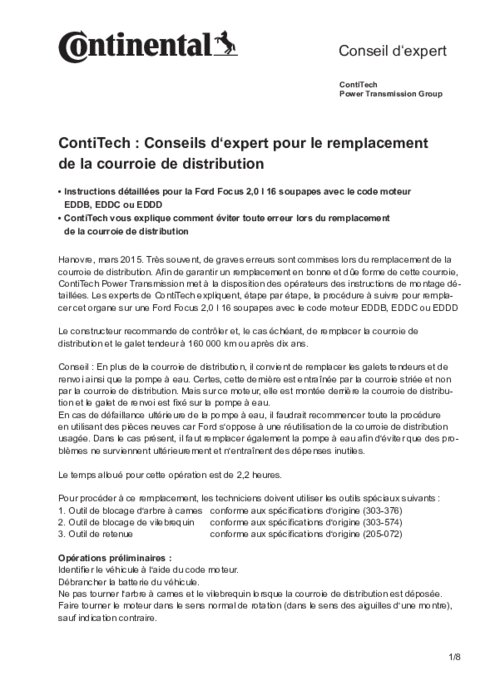 Continental

Conseil d'expert

ContiTech
Power Transmission Group

ContiTech : Conseils d'expert pour le remplacement de la courroie de distribution

• Instructions détaillées pour la Ford Focus 2,0 l 16 soupapes avec le code moteur EDDB, EDDC ou EDDD
• ContiTech vous explique comment éviter toute erreur lors du remplacement de la courroie de distribution

Hanovre, mars 2015. Très souvent, de graves erreurs sont commises lors du remplacement de la courroie de distribution. Afin de garantir un remplacement en bonne et dûe forme de cette courroie, ContiTech Power Transmission met à la disposition des opérateurs des instructions de montage détaillées. Les experts de ContiTech expliquent, étape par étape, la procédure à suivre pour remplacer cet organe sur une Ford Focus 2,0 l 16 soupapes avec le code moteur EDDB, EDDC ou EDDD

Le constructeur recommande de contrôler et, le cas échéant, de remplacer la courroie de distribution et le galet tendeur à 160 000 km ou après dix ans.

Conseil : En plus de la courroie de distribution, il convient de remplacer les galets tendeurs et de renvoi ainsi que la pompe à eau. Certes, cette dernière est entraînée par la courroie striée et non par la courroie de distribution. Mais sur ce moteur, elle est montée derrière la courroie de distribution et le galet de renvoi est fixé sur la pompe à eau.
En cas de défaillance ultérieure de la pompe à eau, il faudrait recommencer toute la procédure en utilisant des pièces neuves car Ford s'oppose à une réutilisation de la courroie de distribution usagée. Dans le cas présent, il faut remplacer également la pompe à eau afin d'éviter que des problèmes ne surviennent ultérieurement et n'entraînent des dépenses inutiles.

Le temps alloué pour cette opération est de 2,2 heures.

Pour procéder à ce remplacement, les techniciens doivent utiliser les outils spéciaux suivants :
1. Outil de blocage d'arbre à cames conforme aux spécifications d'origine (303-376)
2. Outil de blocage de vilebrequin conforme aux spécifications d'origine (303-574)
3. Outil de retenue conforme aux spécifications d'origine (205-072)

Opérations préliminaires :
Identifier le véhicule à l'aide du code moteur.
Débrancher la batterie du véhicule.
Ne pas tourner l'arbre à cames et le vilebrequin lorsque la courroie de distribution est déposée.
Faire tourner le moteur dans le sens normal de rotation (dans le sens des aiguilles d'une montre), sauf indication contraire.

1/8